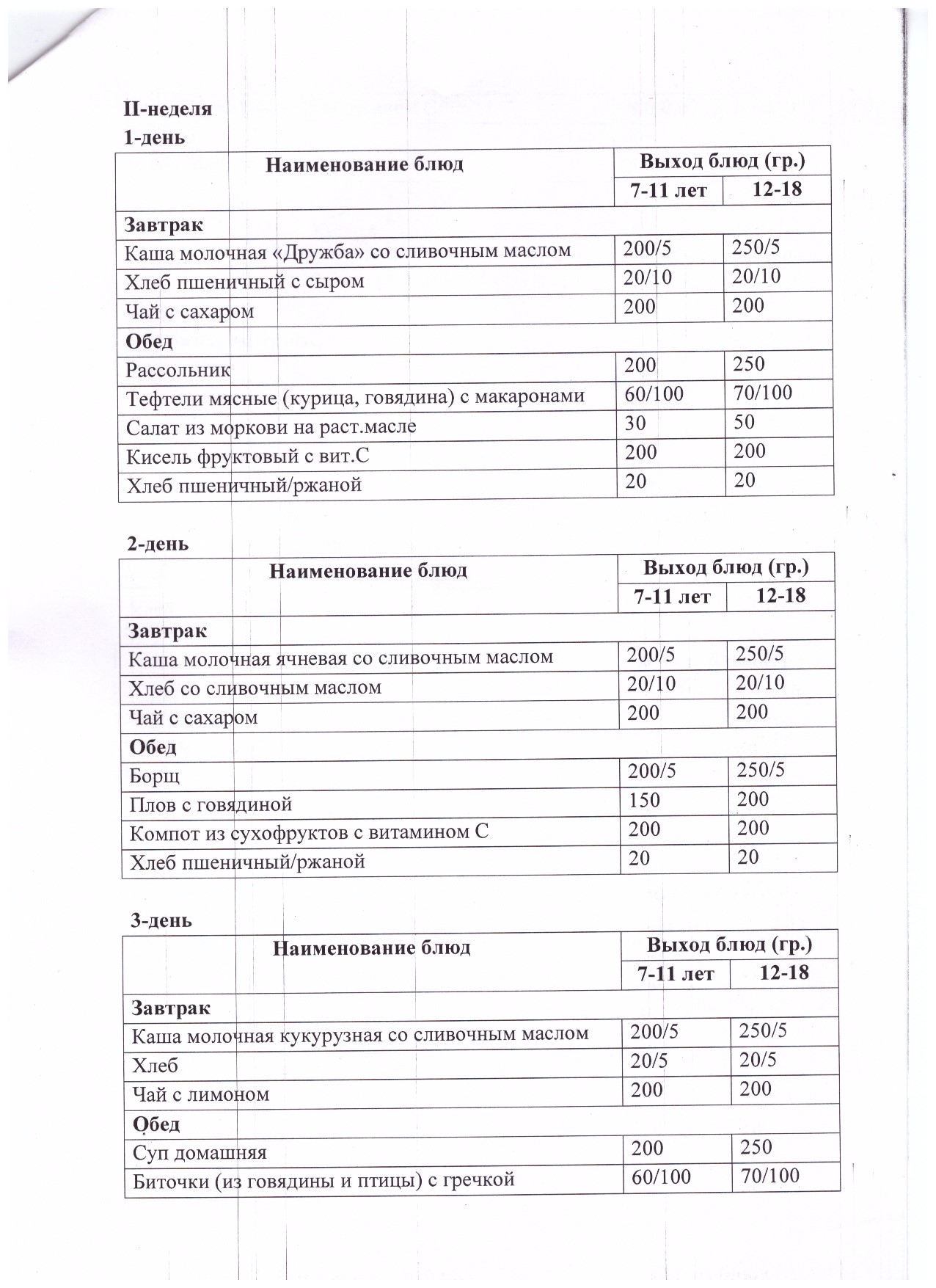 II-неделя
1-день

| Наименование блюд | Выход блюд (гр.) | |
|---|---|---|
| | 7-11 лет | 12-18 |
| Завтрак | | |
| Каша молочная «Дружба» со сливочным маслом | 200/5 | 250/5 |
| Хлеб пшеничный с сыром | 20/10 | 20/10 |
| Чай с сахаром | 200 | 200 |
| Обед | | |
| Рассольник | 200 | 250 |
| Тефтели мясные (курица, говядина) с макаронами | 60/100 | 70/100 |
| Салат из моркови на раст.масле | 30 | 50 |
| Кисель фруктовый с вит.С | 200 | 200 |
| Хлеб пшеничный/ржаной | 20 | 20 |

2-день

| Наименование блюд | Выход блюд (гр.) | |
|---|---|---|
| | 7-11 лет | 12-18 |
| Завтрак | | |
| Каша молочная ячневая со сливочным маслом | 200/5 | 250/5 |
| Хлеб со сливочным маслом | 20/10 | 20/10 |
| Чай с сахаром | 200 | 200 |
| Обед | | |
| Борщ | 200/5 | 250/5 |
| Плов с говядиной | 150 | 200 |
| Компот из сухофруктов с витамином С | 200 | 200 |
| Хлеб пшеничный/ржаной | 20 | 20 |

3-день

| Наименование блюд | Выход блюд (гр.) | |
|---|---|---|
| | 7-11 лет | 12-18 |
| Завтрак | | |
| Каша молочная кукурузная со сливочным маслом | 200/5 | 250/5 |
| Хлеб | 20/5 | 20/5 |
| Чай с лимоном | 200 | 200 |
| Обед | | |
| Суп домашняя | 200 | 250 |
| Биточки (из говядины и птицы) с гречкой | 60/100 | 70/100 |